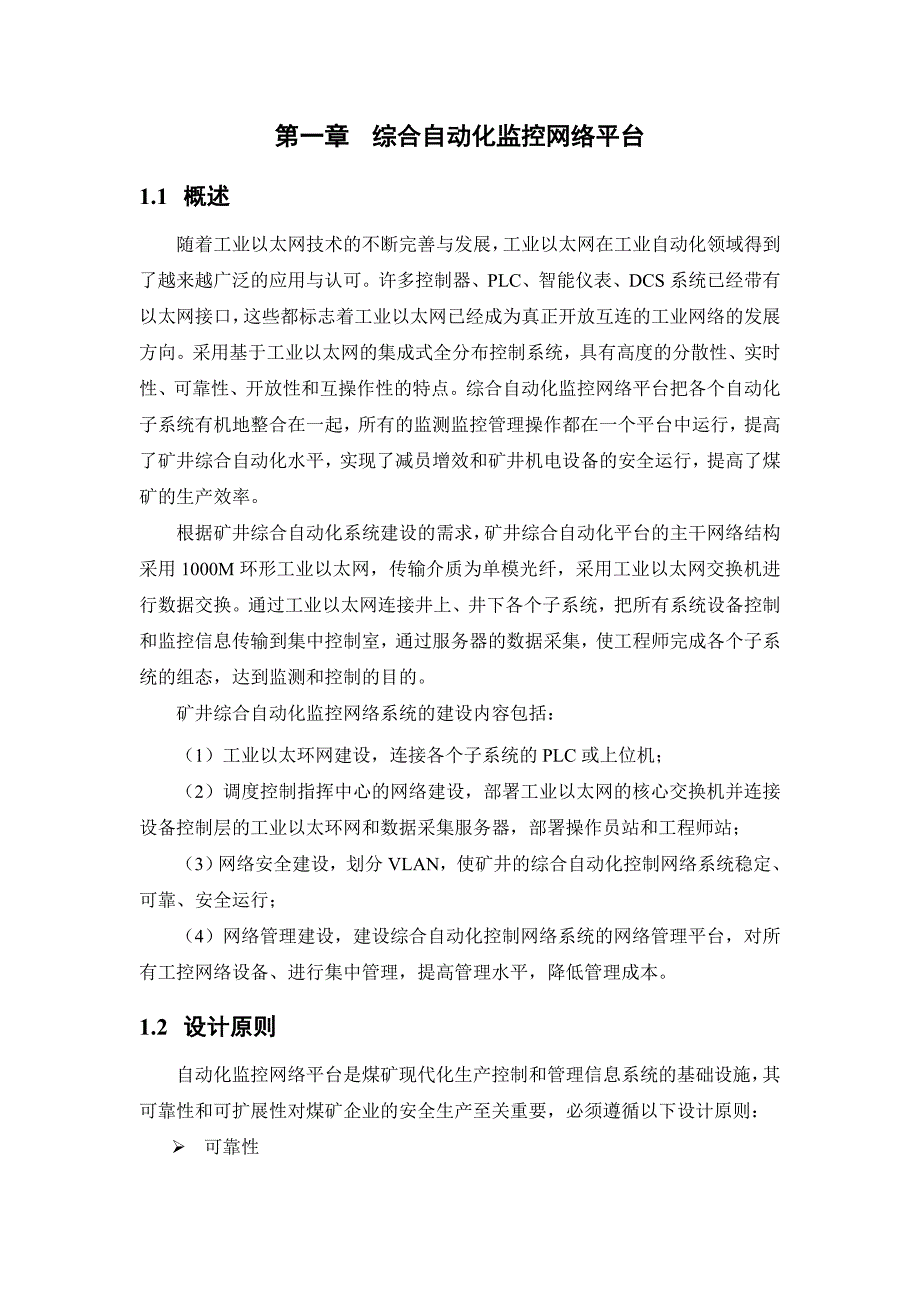 第一章　综合自动化监控网络平台

1.1 概述

随着工业以太网技术的不断完善与发展，工业以太网在工业自动化领域得到了越来越广泛的应用与认可。许多控制器、PLC、智能仪表、DCS 系统已经带有以太网接口，这些都标志着工业以太网已经成为真正开放互连的工业网络的发展方向。采用基于工业以太网的集成式全分布控制系统，具有高度的分散性、实时性、可靠性、开放性和互操作性的特点。综合自动化监控网络平台把各个自动化子系统有机地整合在一起，所有的监测监控管理操作都在一个平台中运行，提高了矿井综合自动化水平，实现了减员增效和矿井机电设备的安全运行，提高了煤矿的生产效率。

根据矿井综合自动化系统建设的需求，矿井综合自动化平台的主干网络结构采用 1000M 环形工业以太网，传输介质为单模光纤，采用工业以太网交换机进行数据交换。通过工业以太网连接井上、井下各个子系统，把所有系统设备控制和监控信息传输到集中控制室，通过服务器的数据采集，使工程师完成各个子系统的组态，达到监测和控制的目的。

矿井综合自动化监控网络系统的建设内容包括：

（1）工业以太环网建设，连接各个子系统的 PLC 或上位机；

（2）调度控制指挥中心的网络建设，部署工业以太网的核心交换机并连接设备控制层的工业以太环网和数据采集服务器，部署操作员站和工程师站；

（3）网络安全建设，划分 VLAN，使矿井的综合自动化控制网络系统稳定、可靠、安全运行；

（4）网络管理建设，建设综合自动化控制网络系统的网络管理平台，对所有工控网络设备、进行集中管理，提高管理水平，降低管理成本。

1.2 设计原则

自动化监控网络平台是煤矿现代化生产控制和管理信息系统的基础设施，其可靠性和可扩展性对煤矿企业的安全生产至关重要，必须遵循以下设计原则：

➢ 可靠性